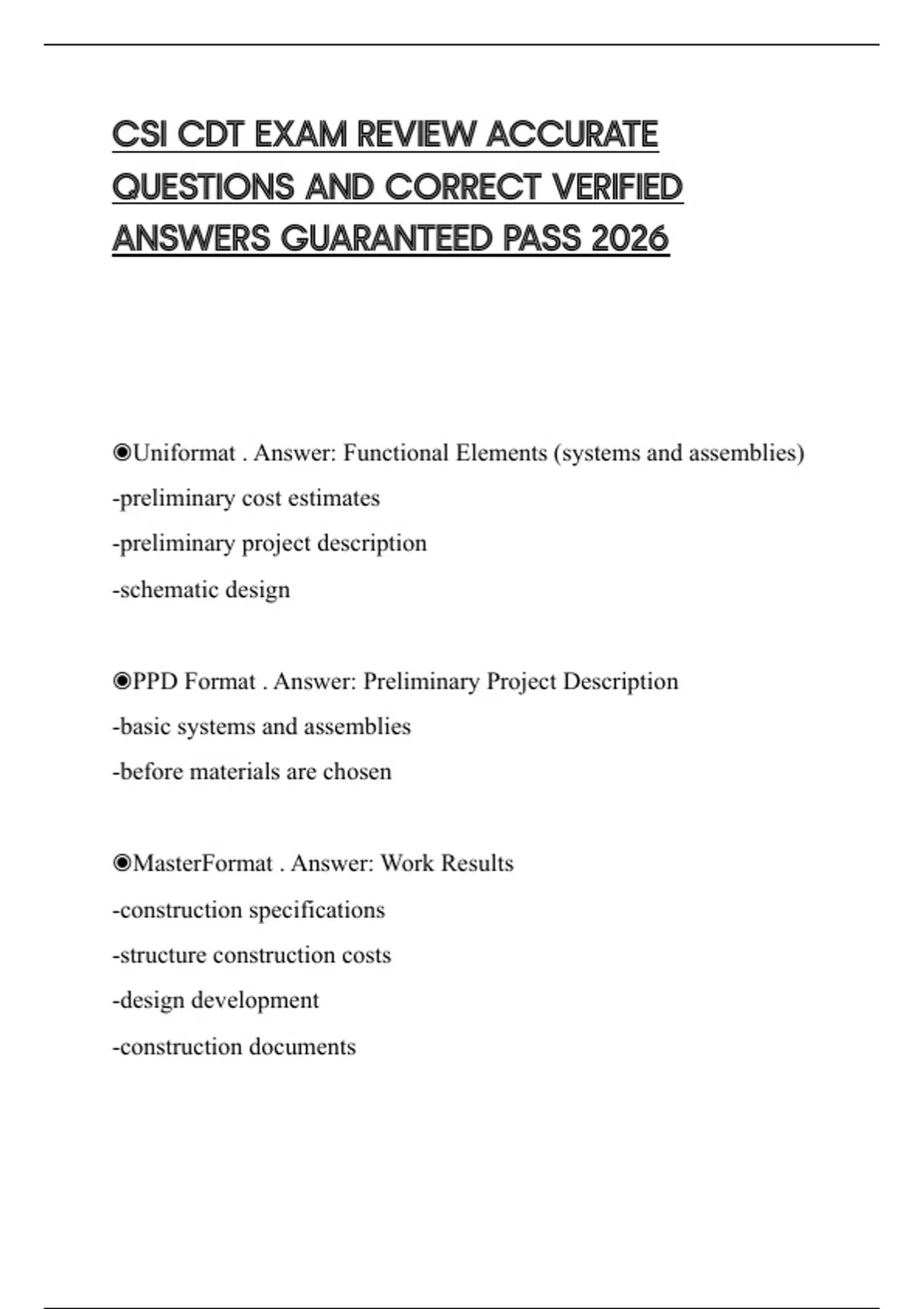 CSI CDT EXAM REVIEW ACCURATE QUESTIONS AND CORRECT VERIFIED ANSWERS GUARANTEED PASS 2026

◉Uniformat . Answer: Functional Elements (systems and assemblies)
-preliminary cost estimates
-preliminary project description
-schematic design

◉PPD Format . Answer: Preliminary Project Description
-basic systems and assemblies
-before materials are chosen

◉MasterFormat . Answer: Work Results
-construction specifications
-structure construction costs
-design development
-construction documents